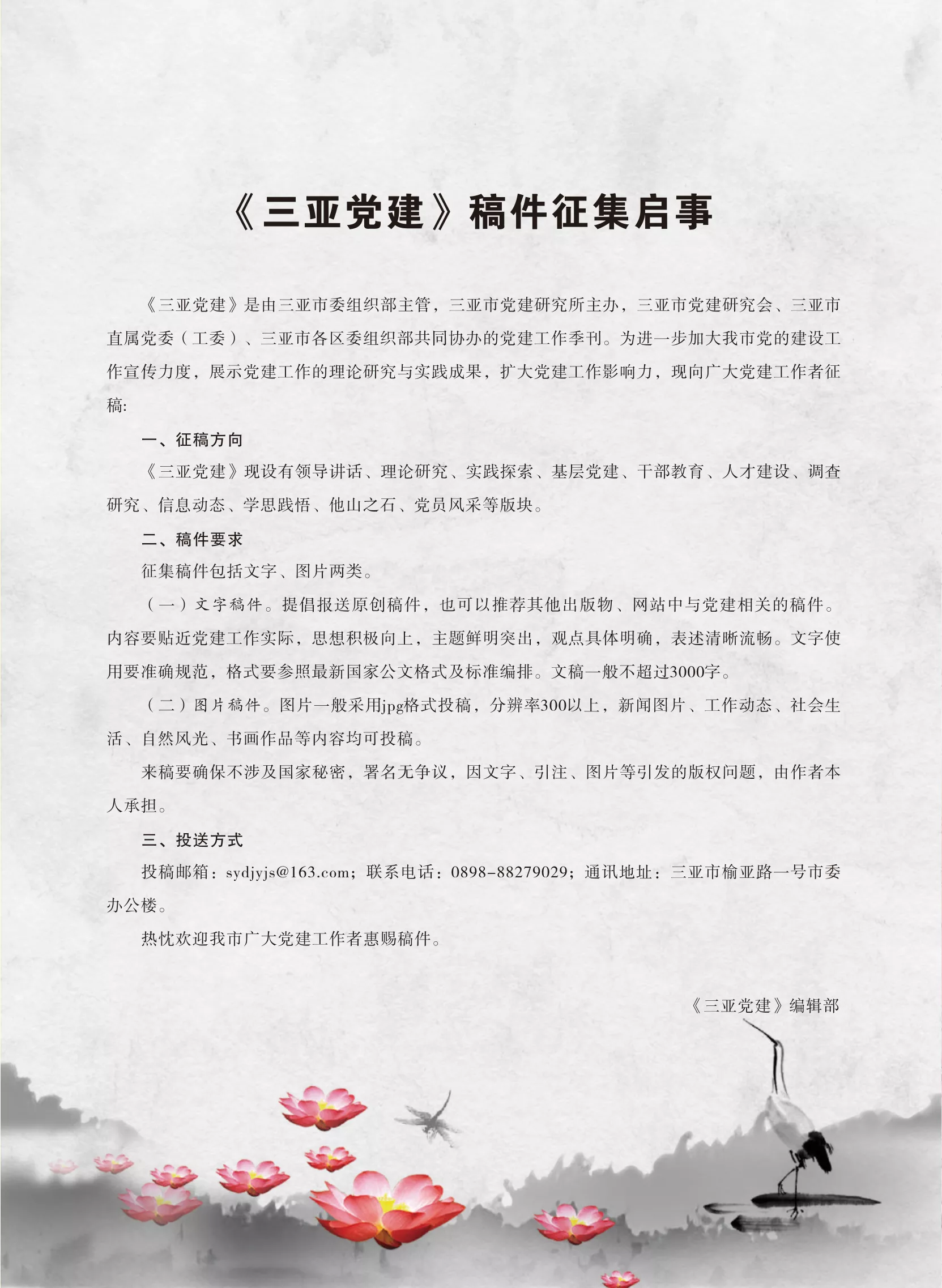 《三亚党建》稿件征集启事

《三亚党建》是由三亚市委组织部主管，三亚市党建研究所主办，三亚市党建研究会、三亚市直属党委（工委）、三亚市各区委组织部共同协办的党建工作季刊。为进一步加大我市党的建设工作宣传力度，展示党建工作的理论研究与实践成果，扩大党建工作影响力，现向广大党建工作者征稿:

一、征稿方向

《三亚党建》现设有领导讲话、理论研究、实践探索、基层党建、干部教育、人才建设、调查研究、信息动态、学思践悟、他山之石、党员风采等版块。

二、稿件要求

征集稿件包括文字、图片两类。

（一）文字稿件。提倡报送原创稿件，也可以推荐其他出版物、网站中与党建相关的稿件。内容要贴近党建工作实际，思想积极向上，主题鲜明突出，观点具体明确，表述清晰流畅。文字使用要准确规范，格式要参照最新国家公文格式及标准编排。文稿一般不超过3000字。

（二）图片稿件。图片一般采用jpg格式投稿，分辨率300以上，新闻图片、工作动态、社会生活、自然风光、书画作品等内容均可投稿。

来稿要确保不涉及国家秘密，署名无争议，因文字、引注、图片等引发的版权问题，由作者本人承担。

三、投送方式

投稿邮箱：sydjyjs@163.com；联系电话：0898-88279029；通讯地址：三亚市榆亚路一号市委办公楼。

热忱欢迎我市广大党建工作者惠赐稿件。

《三亚党建》编辑部